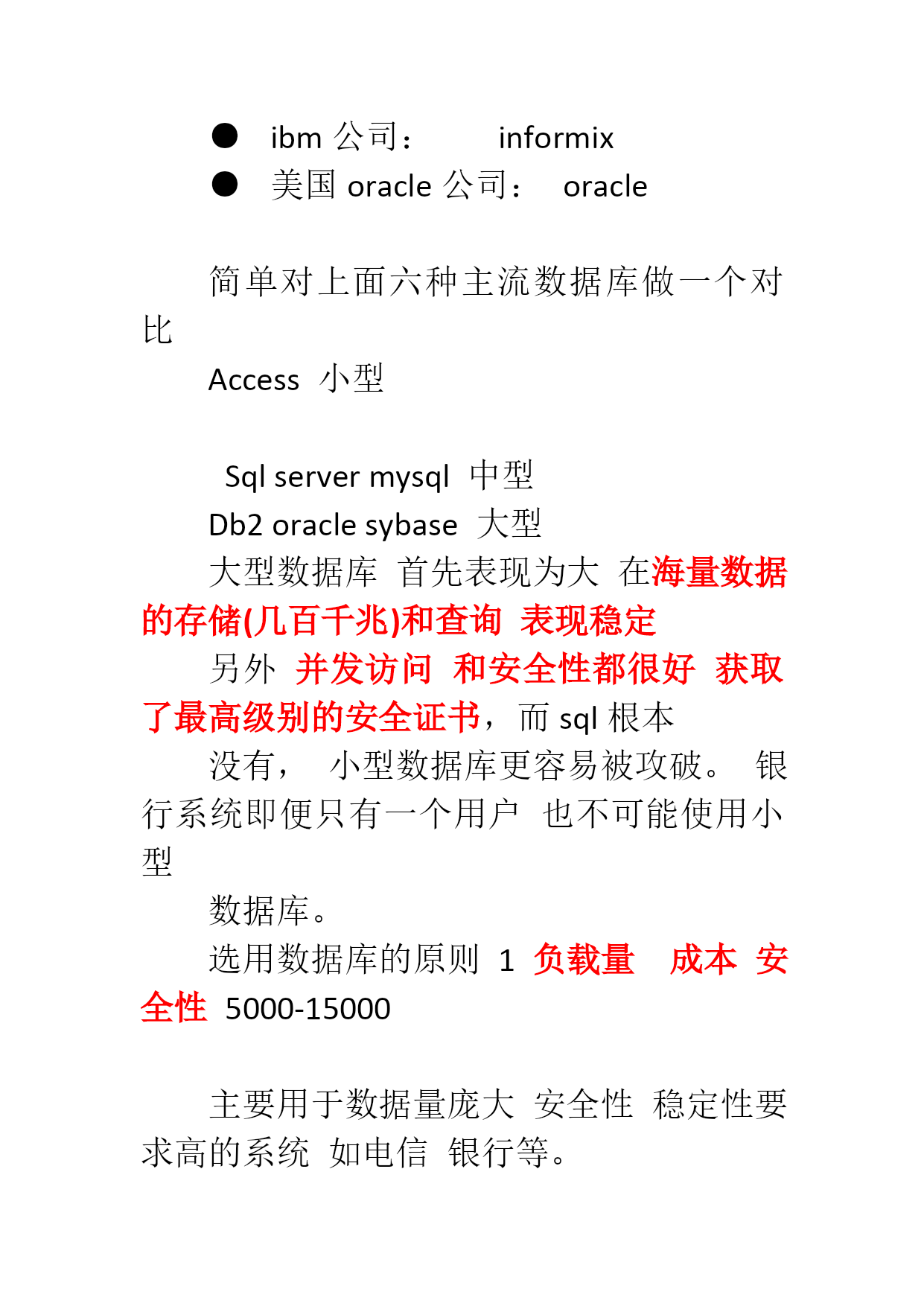 ● ibm 公司： informix
● 美国 oracle 公司： oracle

简单对上面六种主流数据库做一个对比

Access 小型

Sql server mysql 中型

Db2 oracle sybase 大型

大型数据库 首先表现为大 在海量数据的存储(几百千兆)和查询 表现稳定

另外 并发访问 和安全性都很好 获取了最高级别的安全证书，而 sql 根本

没有， 小型数据库更容易被攻破。 银行系统即便只有一个用户 也不可能使用小型

数据库。

选用数据库的原则 1 负载量 成本 安全性 5000-15000

主要用于数据量庞大 安全性 稳定性要求高的系统 如电信 银行等。